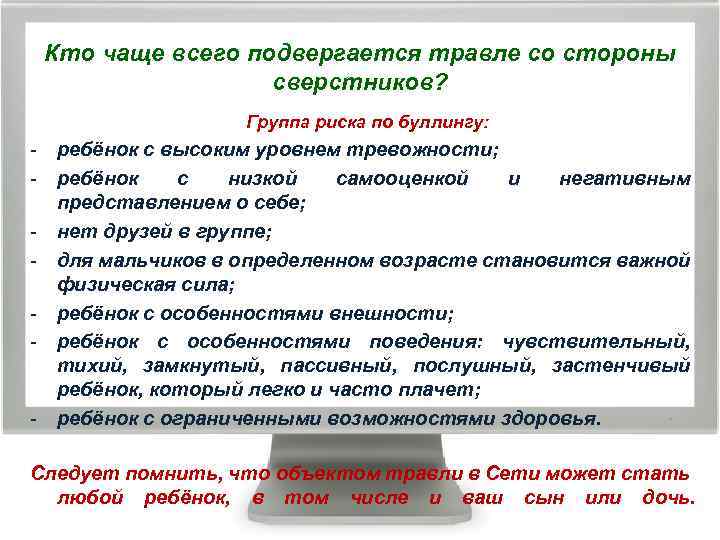 Кто чаще всего подвергается травле со стороны сверстников?

Группа риска по буллингу:

- ребёнок с высоким уровнем тревожности;
- ребёнок с низкой самооценкой и негативным представлением о себе;
- нет друзей в группе;
- для мальчиков в определенном возрасте становится важной физическая сила;
- ребёнок с особенностями внешности;
- ребёнок с особенностями поведения: чувствительный, тихий, замкнутый, пассивный, послушный, застенчивый ребёнок, который легко и часто плачет;
- ребёнок с ограниченными возможностями здоровья.

Следует помнить, что объектом травли в Сети может стать любой ребёнок, в том числе и ваш сын или дочь.